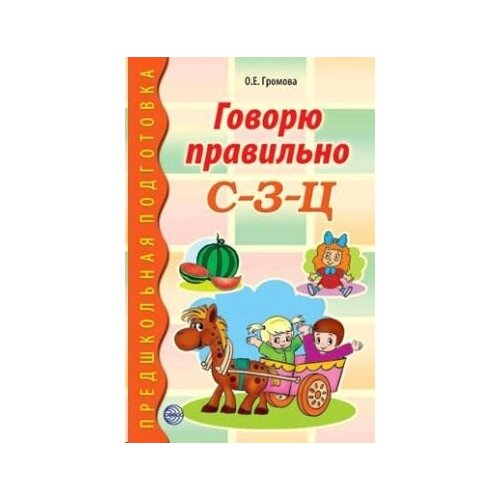 ПРЕДШКОЛЬНАЯ ПОДГОТОВКА

О.Е. Громова

Говорю правильно

С-З-Ц